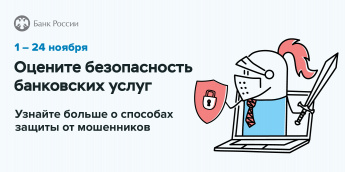 Банк России

1 – 24 ноября

Оцените безопасность банковских услуг

Узнайте больше о способах защиты от мошенников